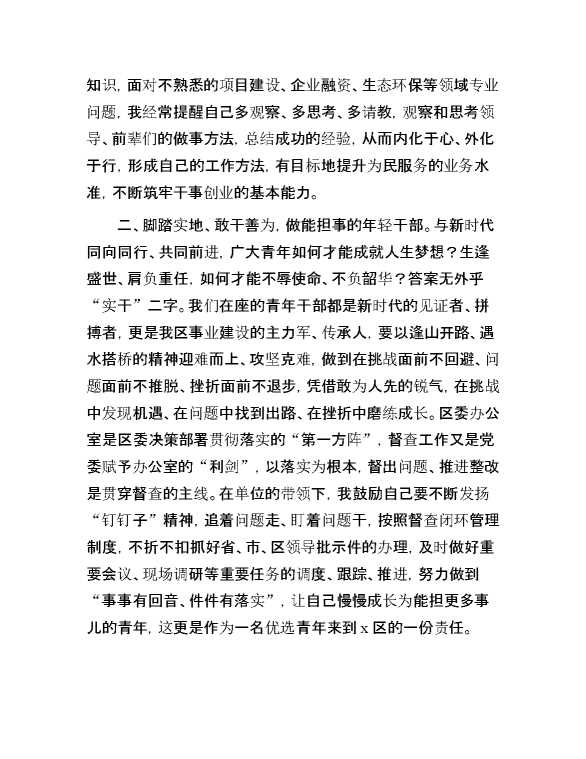 知识，面对不熟悉的项目建设、企业融资、生态环保等领域专业问题，我经常提醒自己多观察、多思考、多请教，观察和思考领导、前辈们的做事方法，总结成功的经验，从而内化于心、外化于行，形成自己的工作方法，有目标地提升为民服务的业务水准，不断筑牢干事创业的基本能力。

二、脚踏实地、敢干善为，做能担事的年轻干部。与新时代同向同行、共同前进，广大青年如何才能成就人生梦想？生逢盛世、肩负重任，如何才能不辱使命、不负韶华？答案无外乎“实干”二字。我们在座的青年干部都是新时代的见证者、拼搏者，更是我区事业建设的主力军、传承人，要以逢山开路、遇水搭桥的精神迎难而上、攻坚克难，做到在挑战面前不回避、问题面前不推脱、挫折面前不退步，凭借敢为人先的锐气，在挑战中发现机遇、在问题中找到出路、在挫折中磨练成长。区委办公室是区委决策部署贯彻落实的“第一方阵”，督查工作又是党委赋予办公室的“利剑”，以落实为根本，督出问题、推进整改是贯穿督查的主线。在单位的带领下，我鼓励自己要不断发扬“钉钉子”精神，追着问题走、盯着问题干，按照督查闭环管理制度，不折不扣抓好省、市、区领导批示件的办理，及时做好重要会议、现场调研等重要任务的调度、跟踪、推进，努力做到“事事有回音、件件有落实”，让自己慢慢成长为能担更多事儿的青年，这更是作为一名优选青年来到 x 区的一份责任。